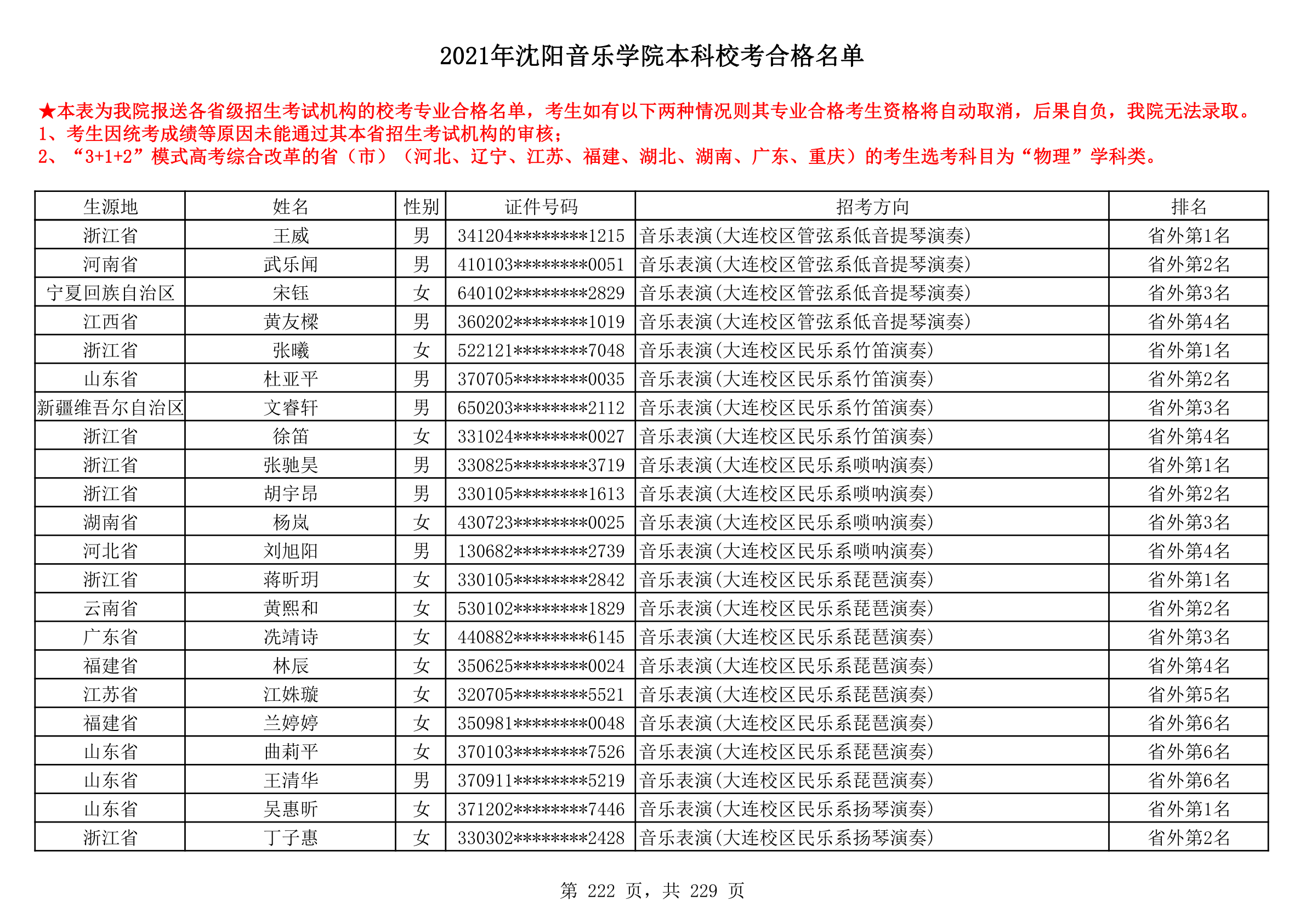 2021年沈阳音乐学院本科校考合格名单

★本表为我院报送各省级招生考试机构的校考专业合格名单，考生如有以下两种情况则其专业合格考生资格将自动取消，后果自负，我院无法录取。
1、考生因统考成绩等原因未能通过其本省招生考试机构的审核；
2、“3+1+2”模式高考综合改革的省（市）（河北、辽宁、江苏、福建、湖北、湖南、广东、重庆）的考生选考科目为“物理”学科类。

| 生源地 | 姓名 | 性别 | 证件号码 | 招考方向 | 排名 |
|---|---|---|---|---|---|
| 浙江省 | 王威 | 男 | 341204********1215 | 音乐表演(大连校区管弦系低音提琴演奏) | 省外第1名 |
| 河南省 | 武乐闻 | 男 | 410103********0051 | 音乐表演(大连校区管弦系低音提琴演奏) | 省外第2名 |
| 宁夏回族自治区 | 宋钰 | 女 | 640102********2829 | 音乐表演(大连校区管弦系低音提琴演奏) | 省外第3名 |
| 江西省 | 黄友樑 | 男 | 360202********1019 | 音乐表演(大连校区管弦系低音提琴演奏) | 省外第4名 |
| 浙江省 | 张曦 | 女 | 522121********7048 | 音乐表演(大连校区民乐系竹笛演奏) | 省外第1名 |
| 山东省 | 杜亚平 | 男 | 370705********0035 | 音乐表演(大连校区民乐系竹笛演奏) | 省外第2名 |
| 新疆维吾尔自治区 | 文睿轩 | 男 | 650203********2112 | 音乐表演(大连校区民乐系竹笛演奏) | 省外第3名 |
| 浙江省 | 徐笛 | 女 | 331024********0027 | 音乐表演(大连校区民乐系竹笛演奏) | 省外第4名 |
| 浙江省 | 张驰昊 | 男 | 330825********3719 | 音乐表演(大连校区民乐系唢呐演奏) | 省外第1名 |
| 浙江省 | 胡宇昂 | 男 | 330105********1613 | 音乐表演(大连校区民乐系唢呐演奏) | 省外第2名 |
| 湖南省 | 杨岚 | 女 | 430723********0025 | 音乐表演(大连校区民乐系唢呐演奏) | 省外第3名 |
| 河北省 | 刘旭阳 | 男 | 130682********2739 | 音乐表演(大连校区民乐系唢呐演奏) | 省外第4名 |
| 浙江省 | 蒋昕玥 | 女 | 330105********2842 | 音乐表演(大连校区民乐系琵琶演奏) | 省外第1名 |
| 云南省 | 黄熙和 | 女 | 530102********1829 | 音乐表演(大连校区民乐系琵琶演奏) | 省外第2名 |
| 广东省 | 冼靖诗 | 女 | 440882********6145 | 音乐表演(大连校区民乐系琵琶演奏) | 省外第3名 |
| 福建省 | 林辰 | 女 | 350625********0024 | 音乐表演(大连校区民乐系琵琶演奏) | 省外第4名 |
| 江苏省 | 江姝璇 | 女 | 320705********5521 | 音乐表演(大连校区民乐系琵琶演奏) | 省外第5名 |
| 福建省 | 兰婷婷 | 女 | 350981********0048 | 音乐表演(大连校区民乐系琵琶演奏) | 省外第6名 |
| 山东省 | 曲莉平 | 女 | 370103********7526 | 音乐表演(大连校区民乐系琵琶演奏) | 省外第6名 |
| 山东省 | 王清华 | 男 | 370911********5219 | 音乐表演(大连校区民乐系琵琶演奏) | 省外第6名 |
| 山东省 | 吴惠昕 | 女 | 371202********7446 | 音乐表演(大连校区民乐系扬琴演奏) | 省外第1名 |
| 浙江省 | 丁子惠 | 女 | 330302********2428 | 音乐表演(大连校区民乐系扬琴演奏) | 省外第2名 |

第 222 页，共 229 页